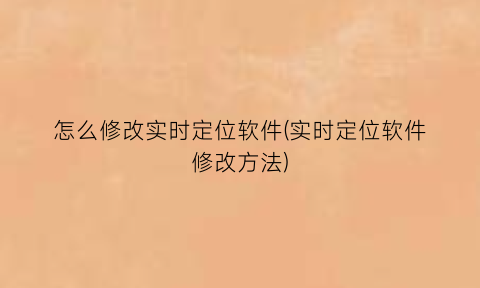 怎么修改实时定位软件(实时定位软件修改方法)